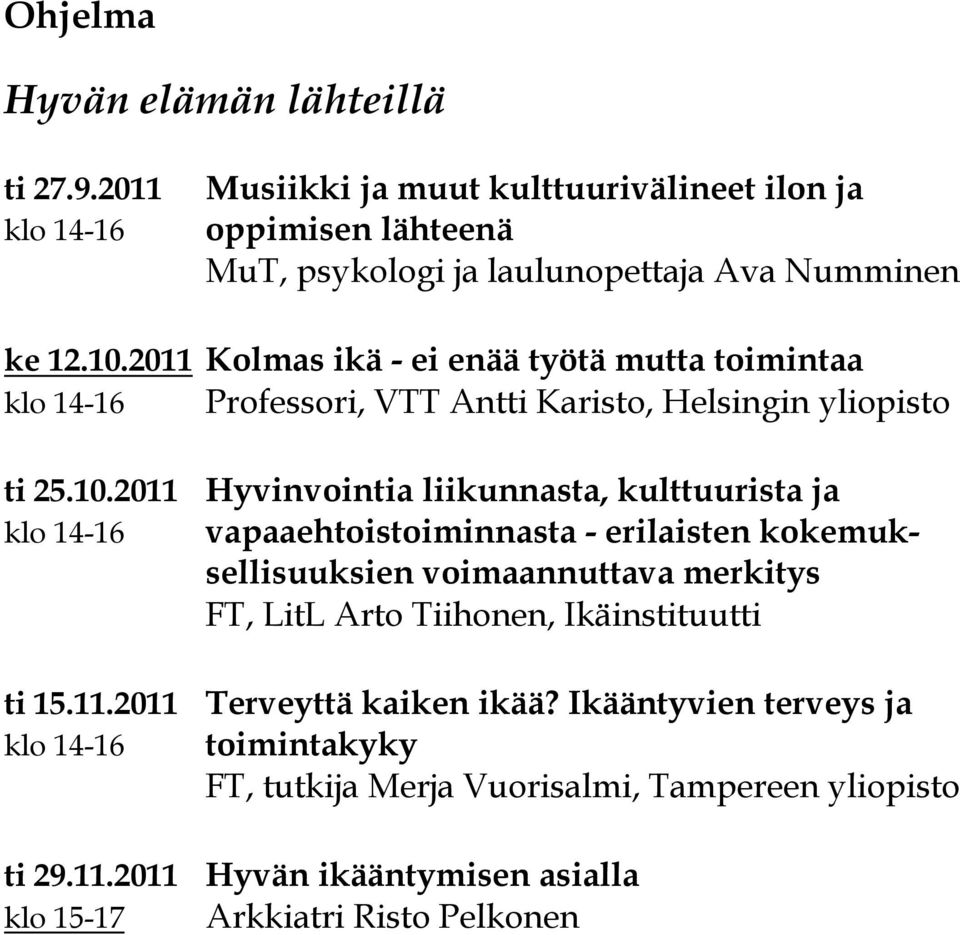 Ohjelma

Hyvän elämän lähteillä

ti 27.9.2011
klo 14-16

Musiikki ja muut kulttuurivälineet ilon ja oppimisen lähteenä
MuT, psykologi ja laulunopettaja Ava Numminen

ke 12.10.2011
klo 14-16

Kolmas ikä - ei enää työtä mutta toimintaa
Professori, VTT Antti Karisto, Helsingin yliopisto

ti 25.10.2011
klo 14-16

Hyvinvointia liikunnasta, kulttuurista ja vapaaehtoistoiminnasta - erilaisten kokemuksellisuuksien voimaannuttava merkitys
FT, LitL Arto Tiihonen, Ikäinstituutti

ti 15.11.2011
klo 14-16

Terveyttä kaiken ikää? Ikääntyvien terveys ja toimintakyky
FT, tutkija Merja Vuorisalmi, Tampereen yliopisto

ti 29.11.2011
klo 15-17

Hyvän ikääntymisen asialla
Arkkiatri Risto Pelkonen